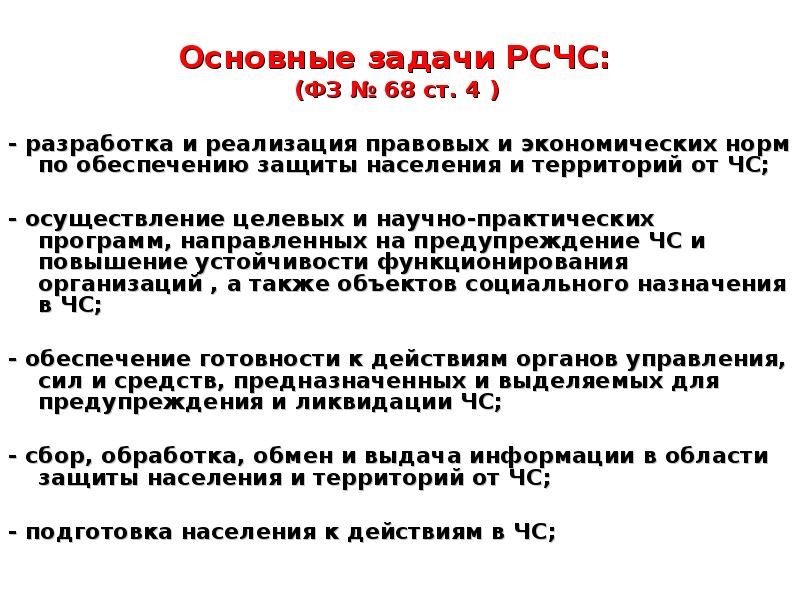 Основные задачи РСЧС:
(ФЗ № 68 ст. 4 )

- разработка и реализация правовых и экономических норм по обеспечению защиты населения и территорий от ЧС;

- осуществление целевых и научно-практических программ, направленных на предупреждение ЧС и повышение устойчивости функционирования организаций , а также объектов социального назначения в ЧС;

- обеспечение готовности к действиям органов управления, сил и средств, предназначенных и выделяемых для предупреждения и ликвидации ЧС;

- сбор, обработка, обмен и выдача информации в области защиты населения и территорий от ЧС;

- подготовка населения к действиям в ЧС;